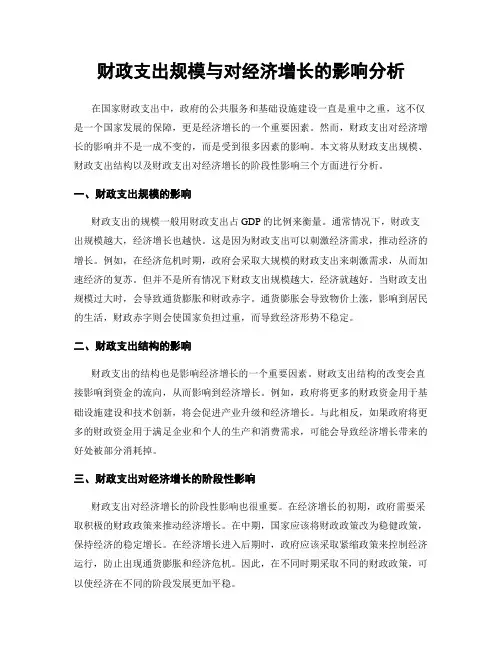 财政支出规模与对经济增长的影响分析

在国家财政支出中，政府的公共服务和基础设施建设一直是重中之重，这不仅是一个国家发展的保障，更是经济增长的一个重要因素。然而，财政支出对经济增长的影响并不是一成不变的，而是受到很多因素的影响。本文将从财政支出规模、财政支出结构以及财政支出对经济增长的阶段性影响三个方面进行分析。

一、财政支出规模的影响

财政支出的规模一般用财政支出占 GDP 的比例来衡量。通常情况下，财政支出规模越大，经济增长也越快。这是因为财政支出可以刺激经济需求，推动经济的增长。例如，在经济危机时期，政府会采取大规模的财政支出来刺激需求，从而加速经济的复苏。但并不是所有情况下财政支出规模越大，经济就越好。当财政支出规模过大时，会导致通货膨胀和财政赤字。通货膨胀会导致物价上涨，影响到居民的生活，财政赤字则会使国家负担过重，而导致经济形势不稳定。

二、财政支出结构的影响

财政支出的结构也是影响经济增长的一个重要因素。财政支出结构的改变会直接影响到资金的流向，从而影响到经济增长。例如，政府将更多的财政资金用于基础设施建设和技术创新，将会促进产业升级和经济增长。与此相反，如果政府将更多的财政资金用于满足企业和个人的生产和消费需求，可能会导致经济增长带来的好处被部分消耗掉。

三、财政支出对经济增长的阶段性影响

财政支出对经济增长的阶段性影响也很重要。在经济增长的初期，政府需要采取积极的财政政策来推动经济增长。在中期，国家应该将财政政策改为稳健政策，保持经济的稳定增长。在经济增长进入后期时，政府应该采取紧缩政策来控制经济运行，防止出现通货膨胀和经济危机。因此，在不同时期采取不同的财政政策，可以使经济在不同的阶段发展更加平稳。